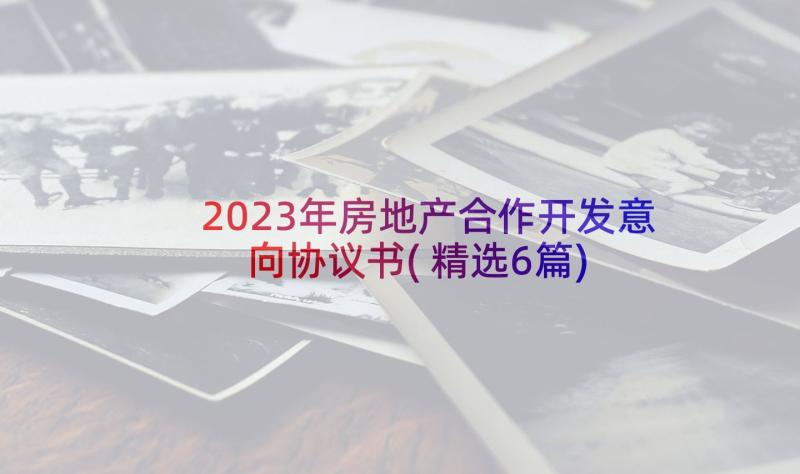 2023年房地产合作开发意向协议书(精选6篇)